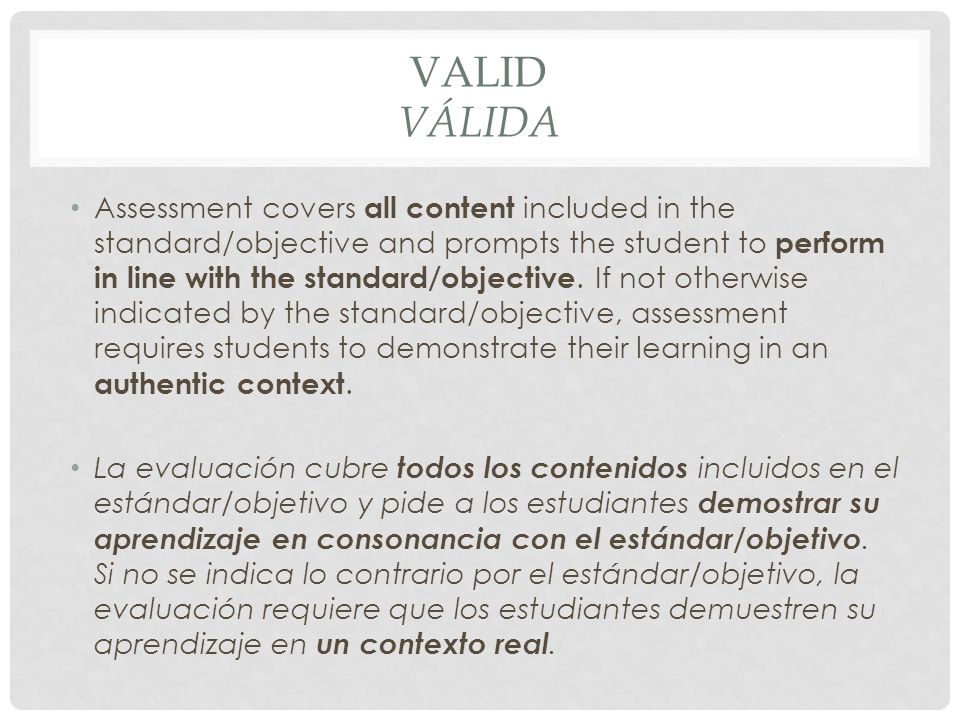 VALID
VÁLIDA

• Assessment covers all content included in the standard/objective and prompts the student to perform in line with the standard/objective. If not otherwise indicated by the standard/objective, assessment requires students to demonstrate their learning in an authentic context.

• La evaluación cubre todos los contenidos incluidos en el estándar/objetivo y pide a los estudiantes demostrar su aprendizaje en consonancia con el estándar/objetivo. Si no se indica lo contrario por el estándar/objetivo, la evaluación requiere que los estudiantes demuestren su aprendizaje en un contexto real.